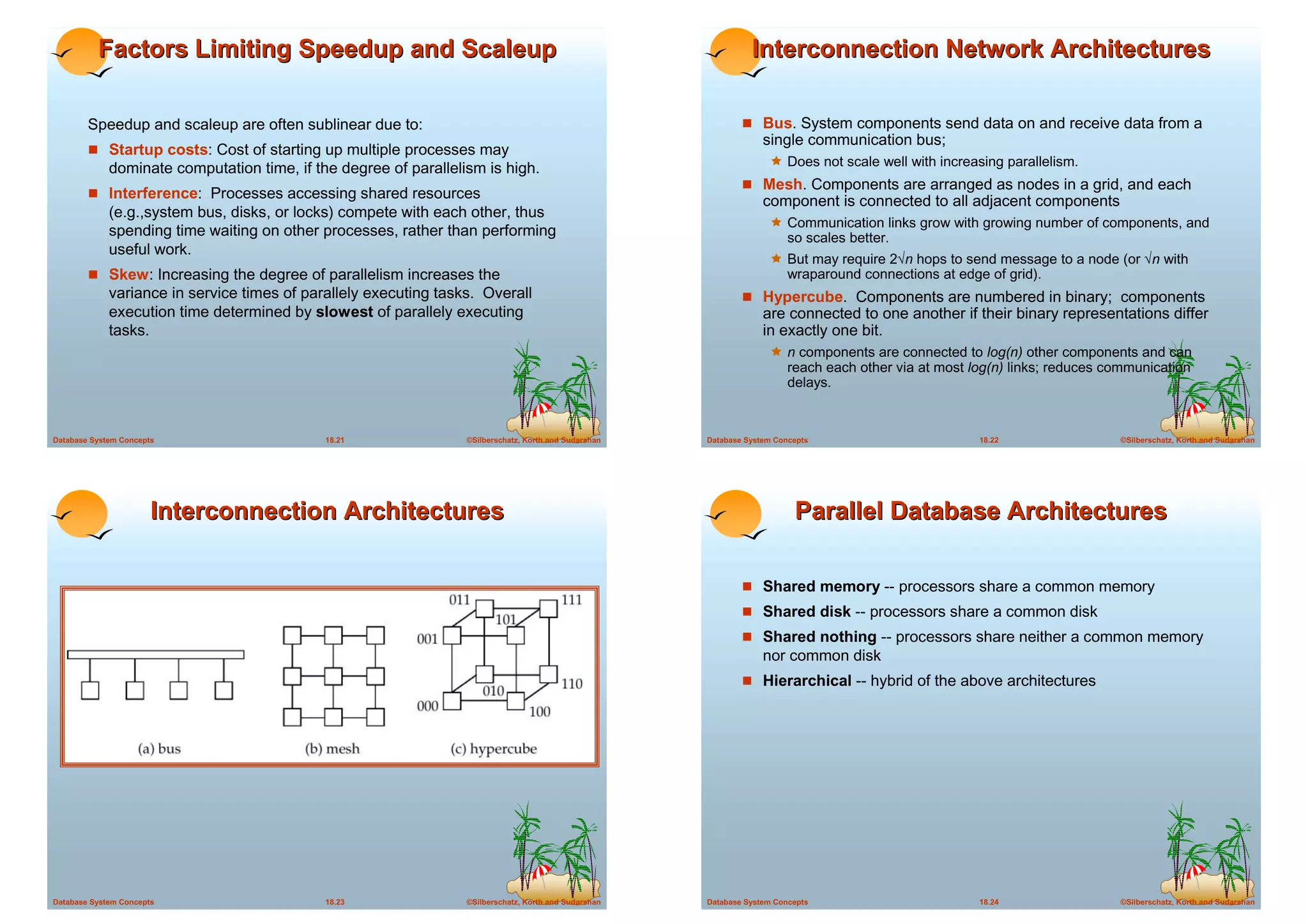 Factors Limiting Speedup and Scaleup

Speedup and scaleup are often sublinear due to:

■ Startup costs: Cost of starting up multiple processes may dominate computation time, if the degree of parallelism is high.

■ Interference: Processes accessing shared resources (e.g.,system bus, disks, or locks) compete with each other, thus spending time waiting on other processes, rather than performing useful work.

■ Skew: Increasing the degree of parallelism increases the variance in service times of parallely executing tasks. Overall execution time determined by slowest of parallely executing tasks.

Database System Concepts 18.21 ©Silberschatz, Korth and Sudarshan

Interconnection Network Architectures

■ Bus. System components send data on and receive data from a single communication bus;

★ Does not scale well with increasing parallelism.

■ Mesh. Components are arranged as nodes in a grid, and each component is connected to all adjacent components

★ Communication links grow with growing number of components, and so scales better.

★ But may require $2\sqrt{n}$ hops to send message to a node (or $\sqrt{n}$ with wraparound connections at edge of grid).

■ Hypercube. Components are numbered in binary; components are connected to one another if their binary representations differ in exactly one bit.

★ n components are connected to log(n) other components and can reach each other via at most log(n) links; reduces communication delays.

Database System Concepts 18.22 ©Silberschatz, Korth and Sudarshan

Interconnection Architectures

011 111 101 001 010 110 000 100

(a) bus (b) mesh (c) hypercube

Database System Concepts 18.23 ©Silberschatz, Korth and Sudarshan

Parallel Database Architectures

■ Shared memory -- processors share a common memory

■ Shared disk -- processors share a common disk

■ Shared nothing -- processors share neither a common memory nor common disk

■ Hierarchical -- hybrid of the above architectures

Database System Concepts 18.24 ©Silberschatz, Korth and Sudarshan